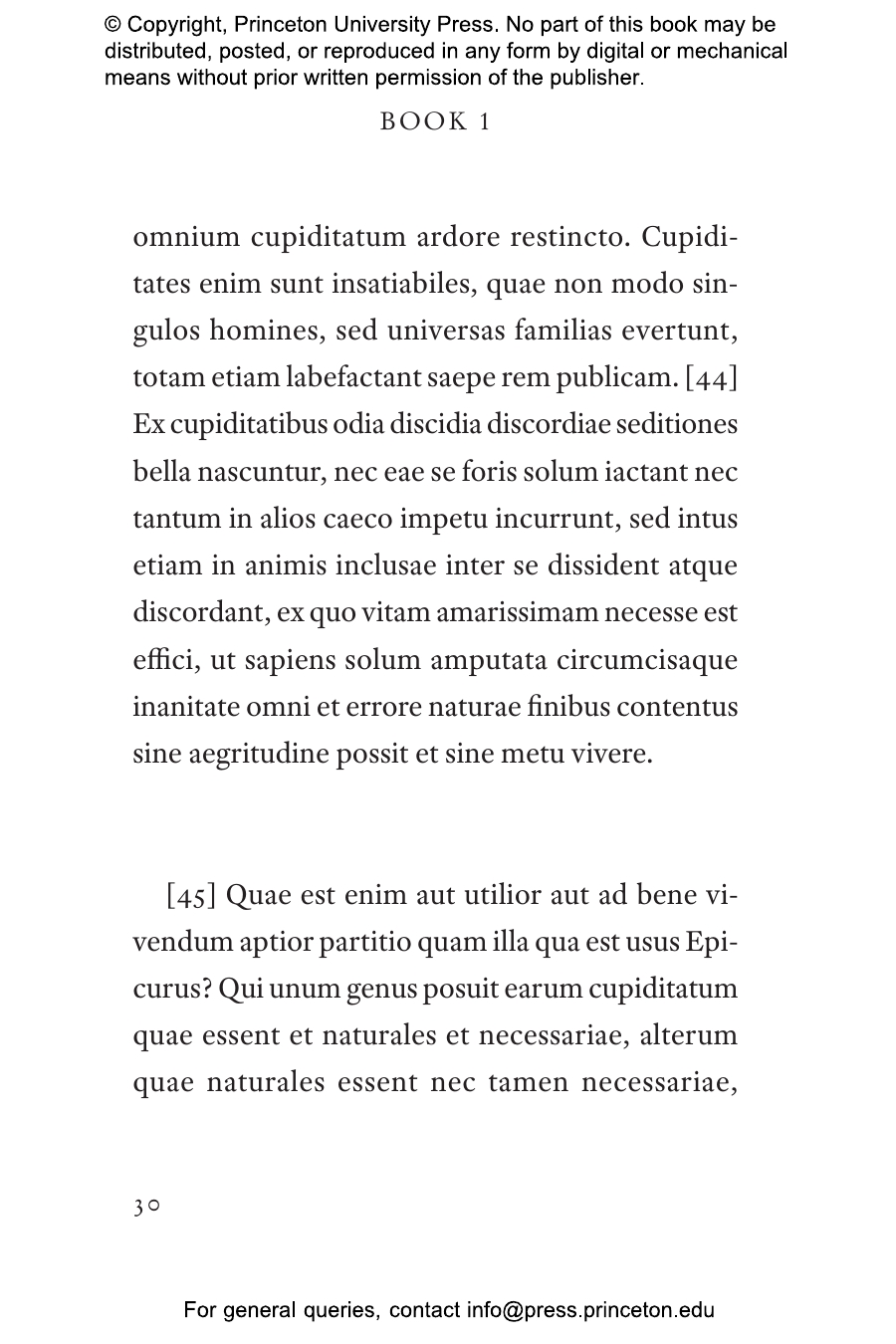 © Copyright, Princeton University Press. No part of this book may be distributed, posted, or reproduced in any form by digital or mechanical means without prior written permission of the publisher.

BOOK 1

omnium cupiditatum ardore restincto. Cupiditates enim sunt insatiabiles, quae non modo singulos homines, sed universas familias evertunt, totam etiam labefactant saepe rem publicam. [44] Ex cupiditatibus odia discidia discordiae seditiones bella nascuntur, nec eae se foris solum iactant nec tantum in alios caeco impetu incurrunt, sed intus etiam in animis inclusae inter se dissident atque discordant, ex quo vitam amarissimam necesse est effici, ut sapiens solum amputata circumcisaque inanitate omni et errore naturae finibus contentus sine aegritudine possit et sine metu vivere.

[45] Quae est enim aut utilior aut ad bene vivendum aptior partitio quam illa qua est usus Epicurus? Qui unum genus posuit earum cupiditatum quae essent et naturales et necessariae, alterum quae naturales essent nec tamen necessariae,

30

For general queries, contact info@press.princeton.edu